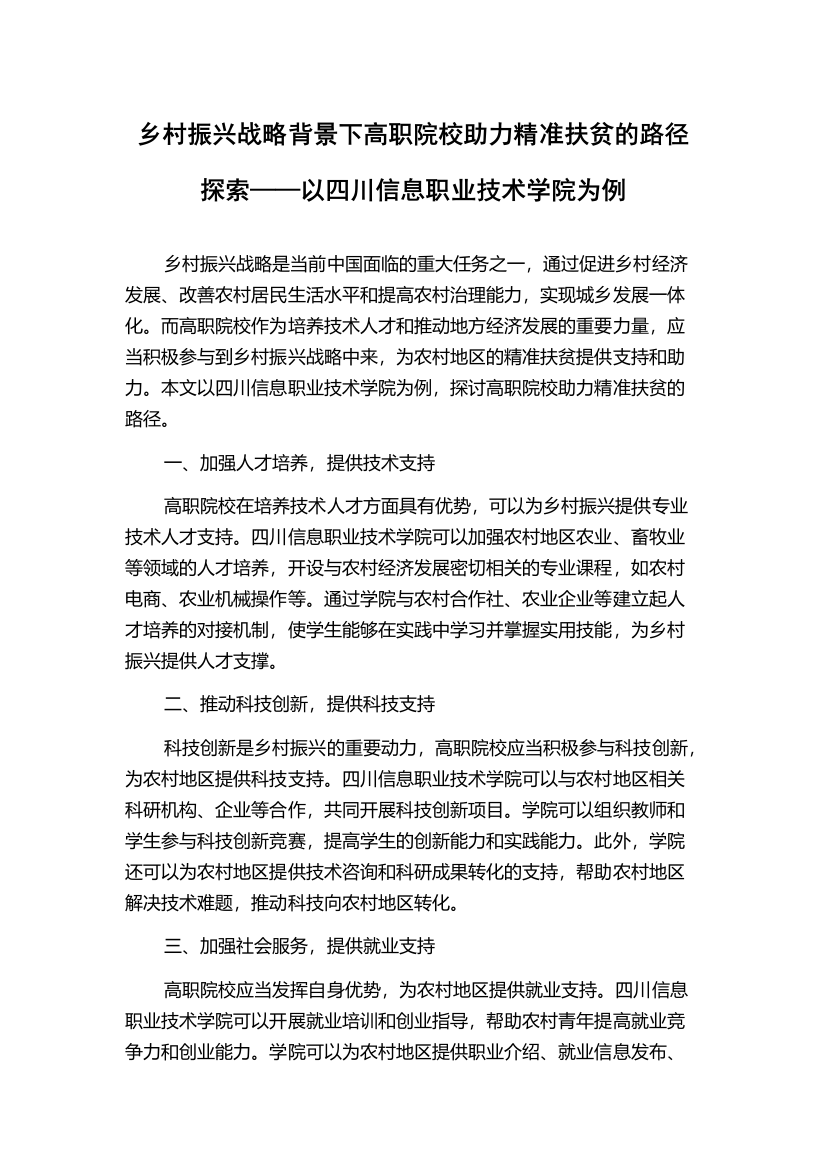 乡村振兴战略背景下高职院校助力精准扶贫的路径探索——以四川信息职业技术学院为例

乡村振兴战略是当前中国面临的重大任务之一，通过促进乡村经济发展、改善农村居民生活水平和提高农村治理能力，实现城乡发展一体化。而高职院校作为培养技术人才和推动地方经济发展的重要力量，应当积极参与到乡村振兴战略中来，为农村地区的精准扶贫提供支持和助力。本文以四川信息职业技术学院为例，探讨高职院校助力精准扶贫的路径。

一、加强人才培养，提供技术支持

高职院校在培养技术人才方面具有优势，可以为乡村振兴提供专业技术人才支持。四川信息职业技术学院可以加强农村地区农业、畜牧业等领域的人才培养，开设与农村经济发展密切相关的专业课程，如农村电商、农业机械操作等。通过学院与农村合作社、农业企业等建立起人才培养的对接机制，使学生能够在实践中学习并掌握实用技能，为乡村振兴提供人才支撑。

二、推动科技创新，提供科技支持

科技创新是乡村振兴的重要动力，高职院校应当积极参与科技创新，为农村地区提供科技支持。四川信息职业技术学院可以与农村地区相关科研机构、企业等合作，共同开展科技创新项目。学院可以组织教师和学生参与科技创新竞赛，提高学生的创新能力和实践能力。此外，学院还可以为农村地区提供技术咨询和科研成果转化的支持，帮助农村地区解决技术难题，推动科技向农村地区转化。

三、加强社会服务，提供就业支持

高职院校应当发挥自身优势，为农村地区提供就业支持。四川信息职业技术学院可以开展就业培训和创业指导，帮助农村青年提高就业竞争力和创业能力。学院可以为农村地区提供职业介绍、就业信息发布、